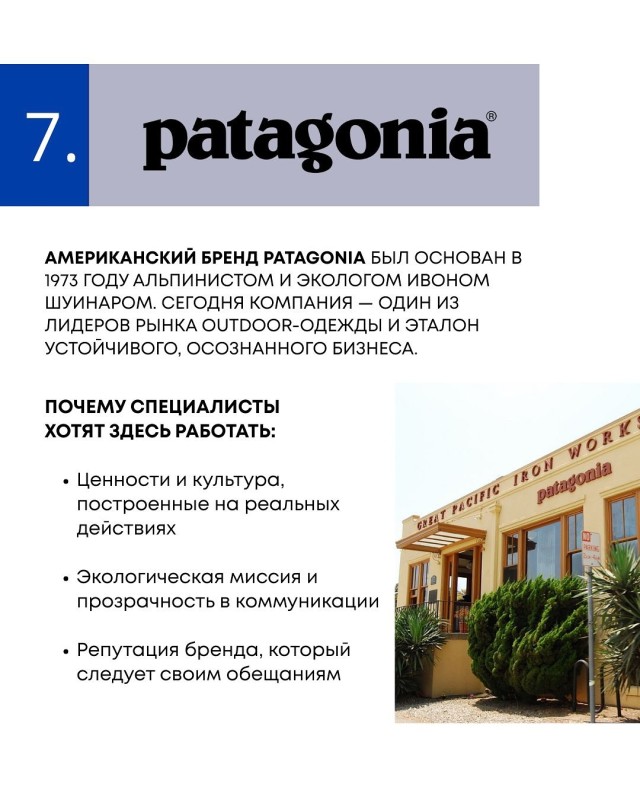 7. patagonia®

АМЕРИКАНСКИЙ БРЕНД PATAGONIA БЫЛ ОСНОВАН В 1973 ГОДУ АЛЬПИНИСТОМ И ЭКОЛОГОМ ИВОНОМ ШУИНАРОМ. СЕГОДНЯ КОМПАНИЯ — ОДИН ИЗ ЛИДЕРОВ РЫНКА OUTDOOR-ОДЕЖДЫ И ЭТАЛОН УСТОЙЧИВОГО, ОСОЗНАННОГО БИЗНЕСА.

ПОЧЕМУ СПЕЦИАЛИСТЫ ХОТЯТ ЗДЕСЬ РАБОТАТЬ:

• Ценности и культура, построенные на реальных действиях

• Экологическая миссия и прозрачность в коммуникации

• Репутация бренда, который следует своим обещаниям

GREAT PACIFIC IRON WORKS
patagonia
NO PARKING